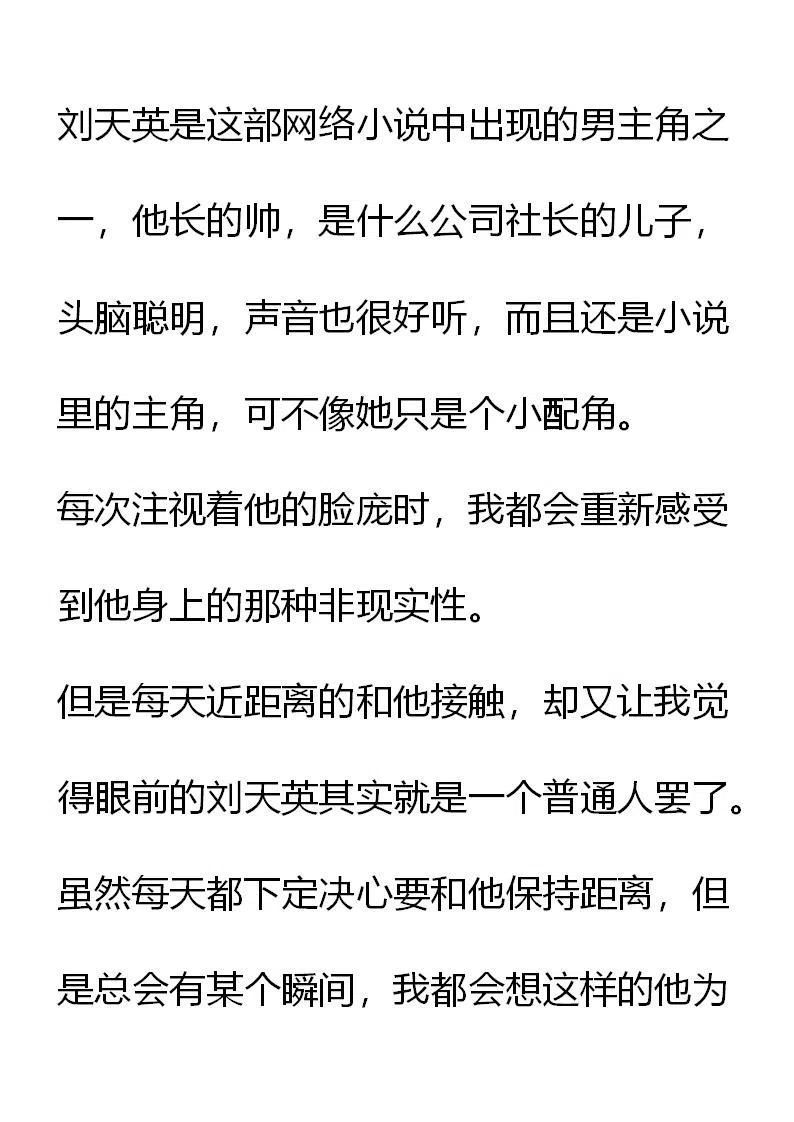 刘天英是这部网络小说中出现的男主角之一，他长的帅，是什么公司社长的儿子，头脑聪明，声音也很好听，而且还是小说里的主角，可不像她只是个小配角。

每次注视着他的脸庞时，我都会重新感受到他身上的那种非现实性。

但是每天近距离的和他接触，却又让我觉得眼前的刘天英其实就是一个普通人罢了。

虽然每天都下定决心要和他保持距离，但是总会有某个瞬间，我都会想这样的他为